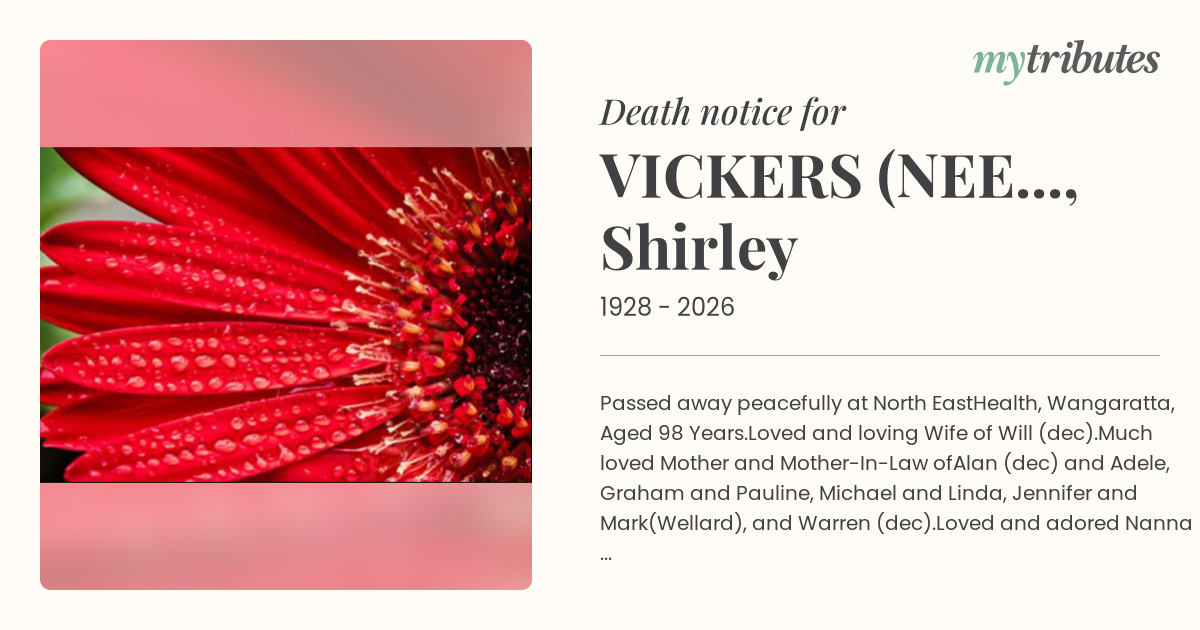 mytributes

Death notice for

VICKERS (NEE...,
Shirley

1928 - 2026

Passed away peacefully at North EastHealth, Wangaratta, Aged 98 Years.Loved and loving Wife of Will (dec).Much loved Mother and Mother-In-Law ofAlan (dec) and Adele, Graham and Pauline, Michael and Linda, Jennifer and Mark(Wellard), and Warren (dec).Loved and adored Nanna ...